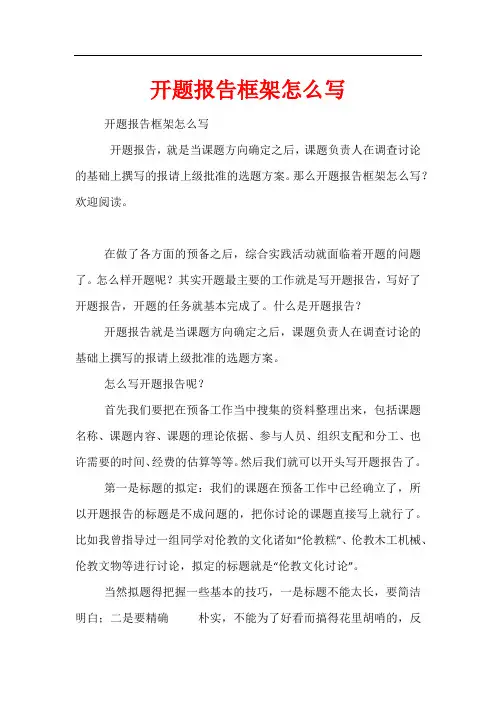 开题报告框架怎么写

开题报告框架怎么写

开题报告，就是当课题方向确定之后，课题负责人在调查讨论的基础上撰写的报请上级批准的选题方案。那么开题报告框架怎么写？欢迎阅读。

在做了各方面的预备之后，综合实践活动就面临着开题的问题了。怎么样开题呢？其实开题最主要的工作就是写开题报告，写好了开题报告，开题的任务就基本完成了。什么是开题报告？

开题报告就是当课题方向确定之后，课题负责人在调查讨论的基础上撰写的报请上级批准的选题方案。

怎么写开题报告呢？

首先我们要把在预备工作当中搜集的资料整理出来，包括课题名称、课题内容、课题的理论依据、参与人员、组织支配和分工、也许需要的时间、经费的估算等等。然后我们就可以开头写开题报告了。

第一是标题的拟定：我们的课题在预备工作中已经确立了，所以开题报告的标题是不成问题的，把你讨论的课题直接写上就行了。比如我曾指导过一组同学对伦教的文化诸如“伦教糕”、伦教木工机械、伦教文物等进行讨论，拟定的标题就是“伦教文化讨论”。

当然拟题得把握一些基本的技巧，一是标题不能太长，要简洁明白；二是要精确 朴实，不能为了好看而搞得花里胡哨的，反